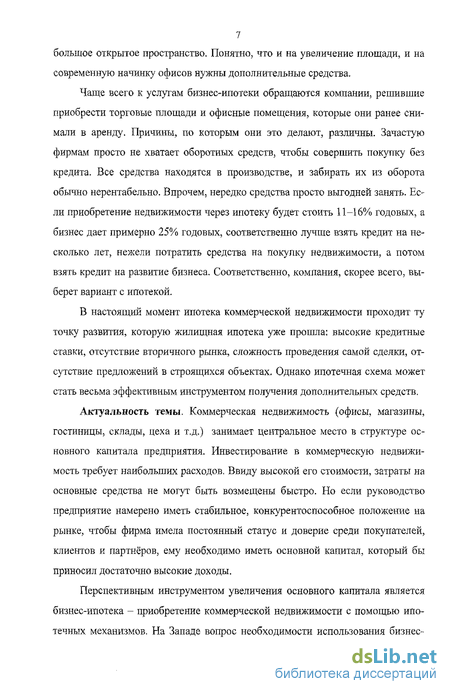 7

большое открытое пространство. Понятно, что и на увеличение площади, и на современную начинку офисов нужны дополнительные средства.

Чаще всего к услугам бизнес-ипотеки обращаются компании, решившие приобрести торговые площади и офисные помещения, которые они ранее снимали в аренду. Причины, по которым они это делают, различны. Зачастую фирмам просто не хватает оборотных средств, чтобы совершить покупку без кредита. Все средства находятся в производстве, и забирать их из оборота обычно нерентабельно. Впрочем, нередко средства просто выгодней занять. Если приобретение недвижимости через ипотеку будет стоить 11–16% годовых, а бизнес дает примерно 25% годовых, соответственно лучше взять кредит на несколько лет, нежели потратить средства на покупку недвижимости, а потом взять кредит на развитие бизнеса. Соответственно, компания, скорее всего, выберет вариант с ипотекой.

В настоящий момент ипотека коммерческой недвижимости проходит ту точку развития, которую жилищная ипотека уже прошла: высокие кредитные ставки, отсутствие вторичного рынка, сложность проведения самой сделки, отсутствие предложений в строящихся объектах. Однако ипотечная схема может стать весьма эффективным инструментом получения дополнительных средств.

Актуальность темы. Коммерческая недвижимость (офисы, магазины, гостиницы, склады, цеха и т.д.) занимает центральное место в структуре основного капитала предприятия. Инвестирование в коммерческую недвижимость требует наибольших расходов. Ввиду высокой его стоимости, затраты на основные средства не могут быть возмещены быстро. Но если руководство предприятие намерено иметь стабильное, конкурентоспособное положение на рынке, чтобы фирма имела постоянный статус и доверие среди покупателей, клиентов и партнёров, ему необходимо иметь основной капитал, который бы приносил достаточно высокие доходы.

Перспективным инструментом увеличения основного капитала является бизнес-ипотека – приобретение коммерческой недвижимости с помощью ипотечных механизмов. На Западе вопрос необходимости использования бизнес-

dsLib.net
библиотека диссертаций